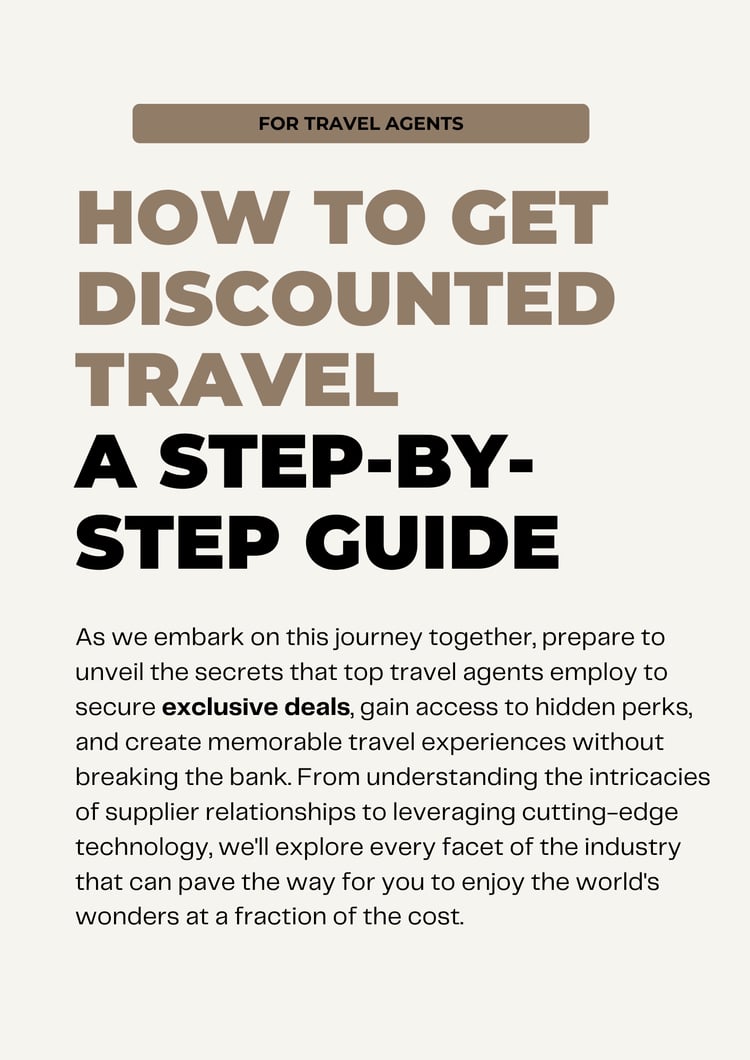 FOR TRAVEL AGENTS

HOW TO GET DISCOUNTED TRAVEL

A STEP-BY-STEP GUIDE

As we embark on this journey together, prepare to unveil the secrets that top travel agents employ to secure exclusive deals, gain access to hidden perks, and create memorable travel experiences without breaking the bank. From understanding the intricacies of supplier relationships to leveraging cutting-edge technology, we'll explore every facet of the industry that can pave the way for you to enjoy the world's wonders at a fraction of the cost.